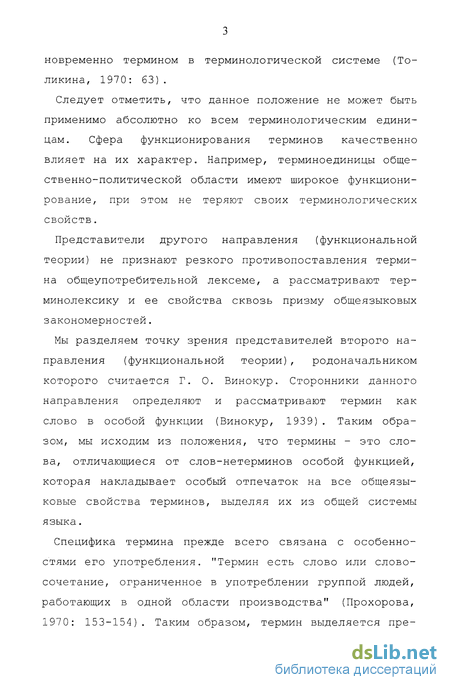 3

новременно термином в терминологической системе (Толикина, 1970: 63).

Следует отметить, что данное положение не может быть применимо абсолютно ко всем терминологическим единицам. Сфера функционирования терминов качественно влияет на их характер. Например, терминоединицы общественно-политической области имеют широкое функционирование, при этом не теряют своих терминологических свойств.

Представители другого направления (функциональной теории) не признают резкого противопоставления термина общеупотребительной лексеме, а рассматривают терминолексику и ее свойства сквозь призму общеязыковых закономерностей.

Мы разделяем точку зрения представителей второго направления (функциональной теории), родоначальником которого считается Г. О. Винокур. Сторонники данного направления определяют и рассматривают термин как слово в особой функции (Винокур, 1939). Таким образом, мы исходим из положения, что термины - это слова, отличающиеся от слов-нетерминов особой функцией, которая накладывает особый отпечаток на все общеязыковые свойства терминов, выделяя их из общей системы языка.

Специфика термина прежде всего связана с особенностями его употребления. "Термин есть слово или словосочетание, ограниченное в употреблении группой людей, работающих в одной области производства" (Прохорова, 1970: 153-154). Таким образом, термин выделяется пре-

dsLib.net
библиотека диссертаций